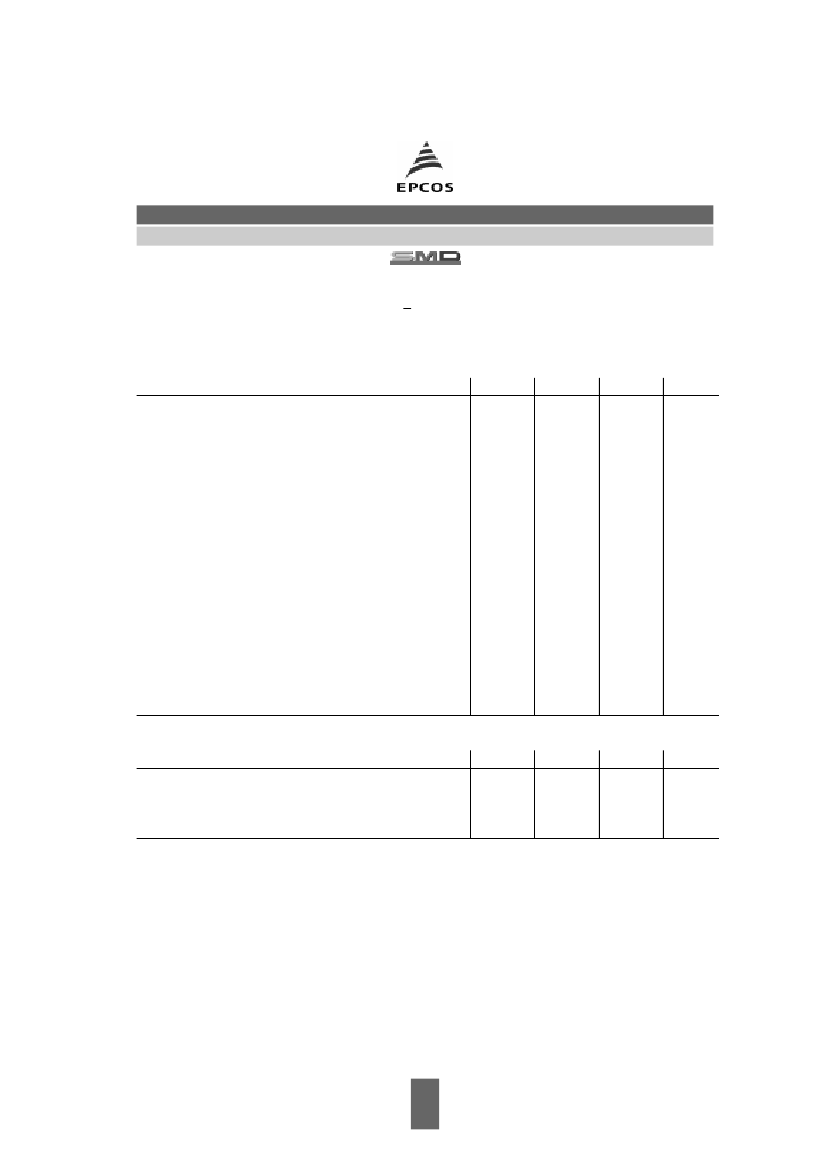 EPCOS

SMD